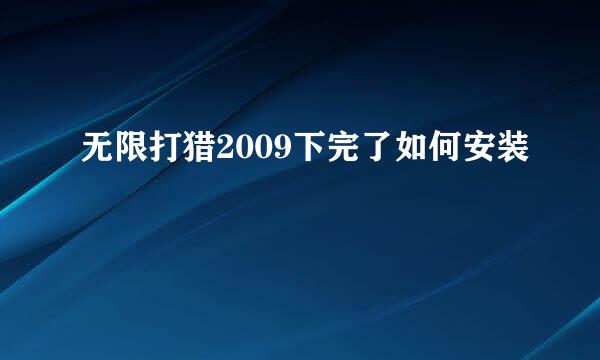 无限打猎2009下完了如何安装